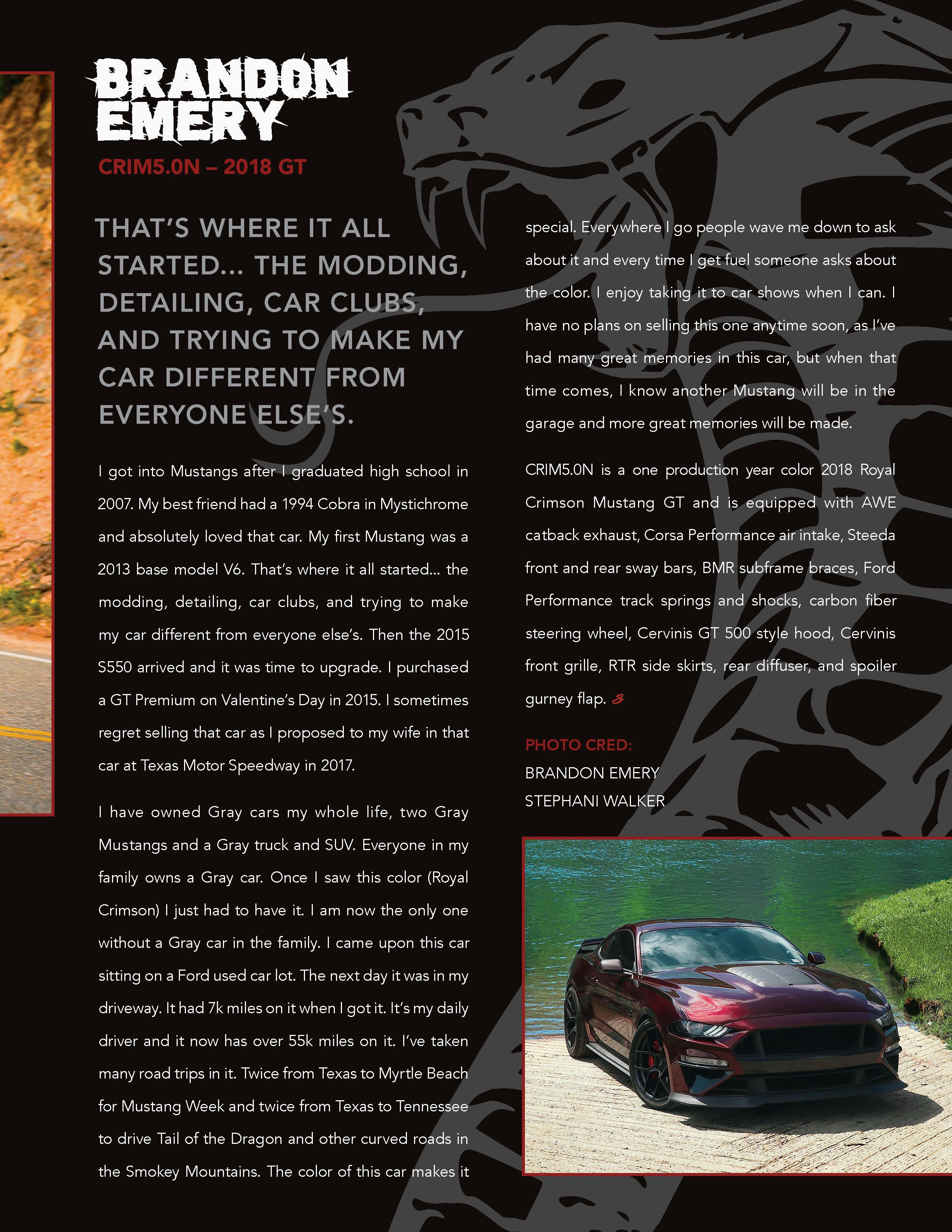 BRANDON EMERY

CRIM5.0N – 2018 GT

THAT'S WHERE IT ALL STARTED... THE MODDING, DETAILING, CAR CLUBS, AND TRYING TO MAKE MY CAR DIFFERENT FROM EVERYONE ELSE'S.

I got into Mustangs after I graduated high school in 2007. My best friend had a 1994 Cobra in Mystichrome and absolutely loved that car. My first Mustang was a 2013 base model V6. That's where it all started... the modding, detailing, car clubs, and trying to make my car different from everyone else's. Then the 2015 S550 arrived and it was time to upgrade. I purchased a GT Premium on Valentine's Day in 2015. I sometimes regret selling that car as I proposed to my wife in that car at Texas Motor Speedway in 2017.

I have owned Gray cars my whole life, two Gray Mustangs and a Gray truck and SUV. Everyone in my family owns a Gray car. Once I saw this color (Royal Crimson) I just had to have it. I am now the only one without a Gray car in the family. I came upon this car sitting on a Ford used car lot. The next day it was in my driveway. It had 7k miles on it when I got it. It's my daily driver and it now has over 55k miles on it. I've taken many road trips in it. Twice from Texas to Myrtle Beach for Mustang Week and twice from Texas to Tennessee to drive Tail of the Dragon and other curved roads in the Smokey Mountains. The color of this car makes it special. Everywhere I go people wave me down to ask about it and every time I get fuel someone asks about the color. I enjoy taking it to car shows when I can. I have no plans on selling this one anytime soon, as I've had many great memories in this car, but when that time comes, I know another Mustang will be in the garage and more great memories will be made.

CRIM5.0N is a one production year color 2018 Royal Crimson Mustang GT and is equipped with AWE catback exhaust, Corsa Performance air intake, Steeda front and rear sway bars, BMR subframe braces, Ford Performance track springs and shocks, carbon fiber steering wheel, Cervinis GT 500 style hood, Cervinis front grille, RTR side skirts, rear diffuser, and spoiler gurney flap.

PHOTO CRED:
BRANDON EMERY
STEPHANI WALKER